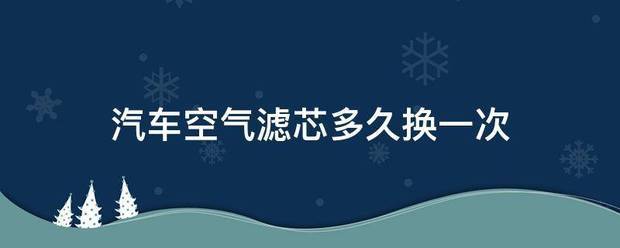 汽车空气滤芯多久换一次